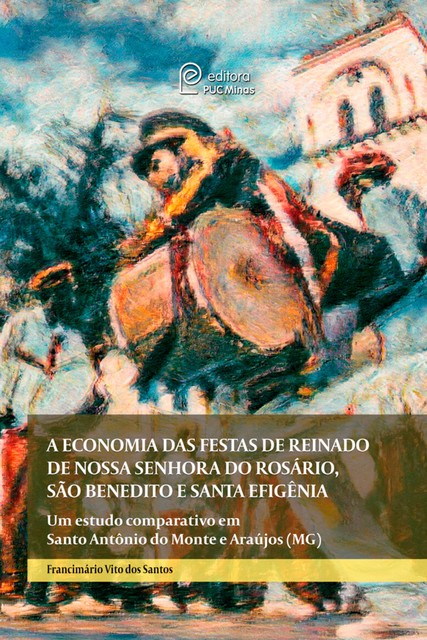 editora PUC Minas

A ECONOMIA DAS FESTAS DE REINADO DE NOSSA SENHORA DO ROSÁRIO, SÃO BENEDITO E SANTA EFIGÊNIA

Um estudo comparativo em Santo Antônio do Monte e Araújos (MG)

Francimário Vito dos Santos